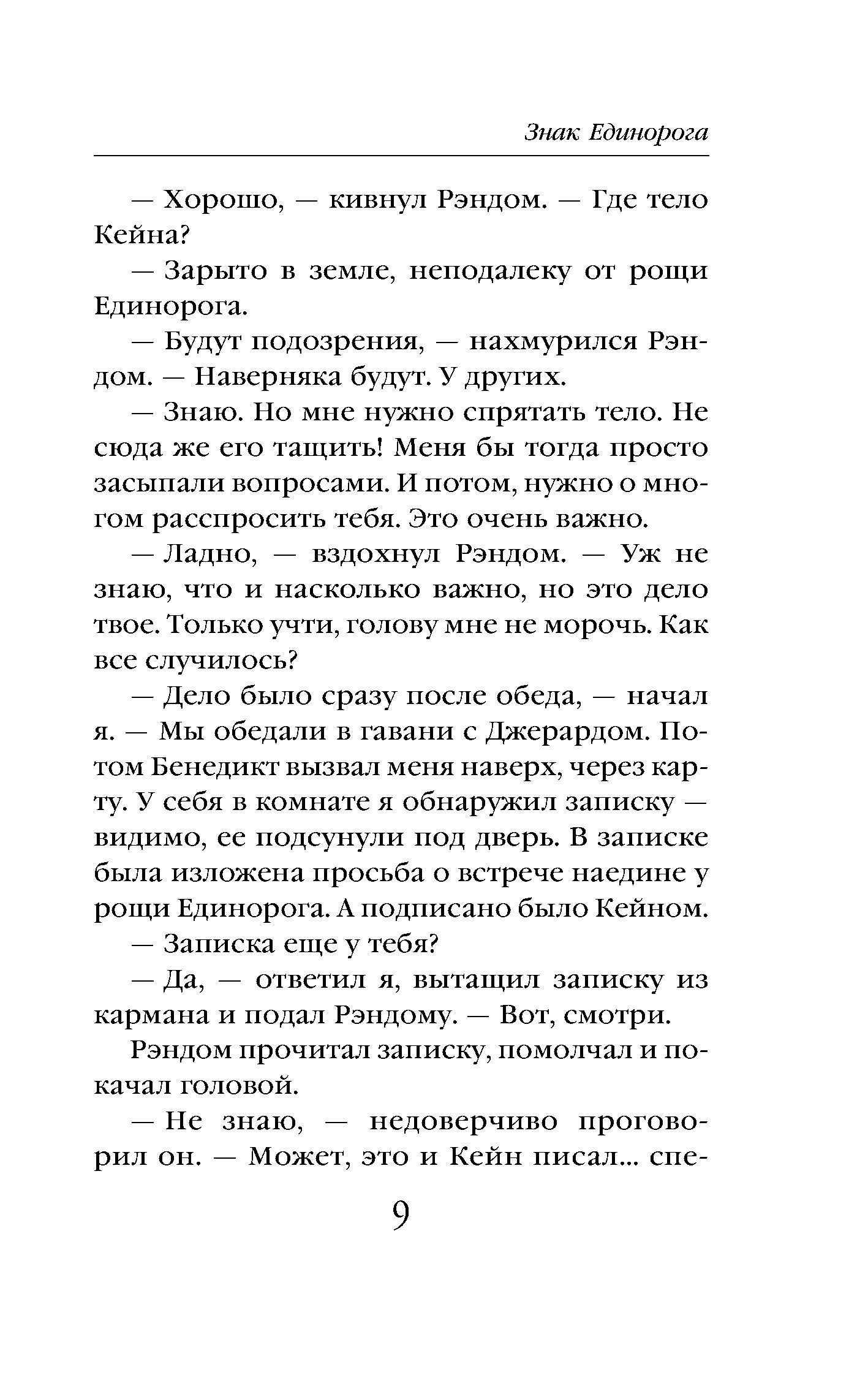 Знак Единорога

— Хорошо, — кивнул Рэндом. — Где тело Кейна?

— Зарыто в земле, неподалеку от рощи Единорога.

— Будут подозрения, — нахмурился Рэндом. — Наверняка будут. У других.

— Знаю. Но мне нужно спрятать тело. Не сюда же его тащить! Меня бы тогда просто засыпали вопросами. И потом, нужно о многом расспросить тебя. Это очень важно.

— Ладно, — вздохнул Рэндом. — Уж не знаю, что и насколько важно, но это дело твое. Только учти, голову мне не морочь. Как все случилось?

— Дело было сразу после обеда, — начал я. — Мы обедали в гавани с Джерардом. Потом Бенедикт вызвал меня наверх, через карту. У себя в комнате я обнаружил записку — видимо, ее подсунули под дверь. В записке была изложена просьба о встрече наедине у рощи Единорога. А подписано было Кейном.

— Записка еще у тебя?

— Да, — ответил я, вытащил записку из кармана и подал Рэндому. — Вот, смотри.

Рэндом прочитал записку, помолчал и покачал головой.

— Не знаю, — недоверчиво проговорил он. — Может, это и Кейн писал... спе-

9